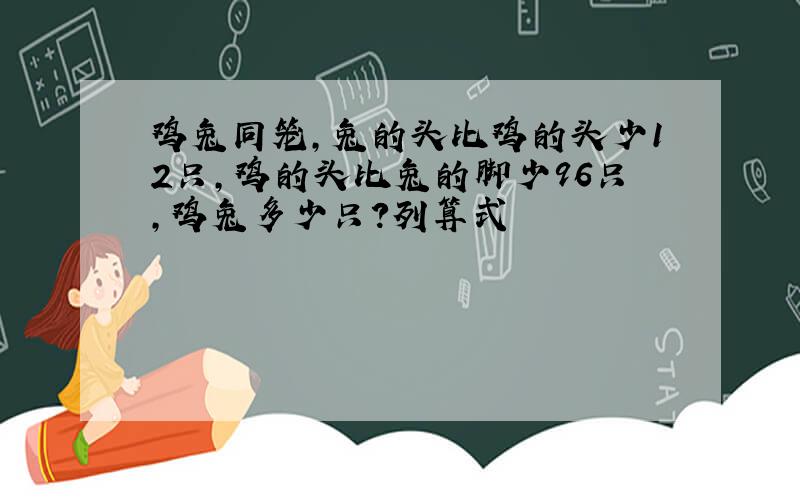 鸡兔同笼,兔的头比鸡的头少12只,鸡的头比兔的脚少96只,鸡兔多少只?列算式

STAT